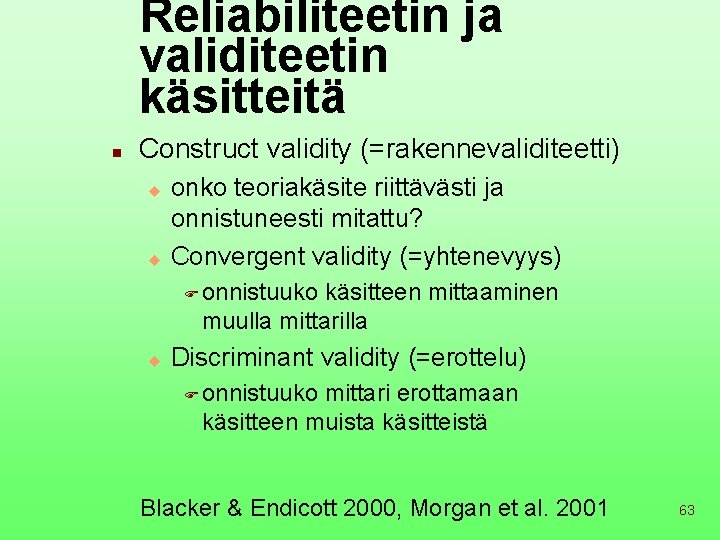 Reliabiliteetin ja validiteetin käsitteitä

Construct validity (=rakennevaliditeetti)

onko teoriakäsite riittävästi ja onnistuneesti mitattu?

Convergent validity (=yhtenevyys)

onnistuuko käsitteen mittaaminen muulla mittarilla

Discriminant validity (=erottelu)

onnistuuko mittari erottamaan käsitteen muista käsitteistä

Blacker & Endicott 2000, Morgan et al. 2001

63